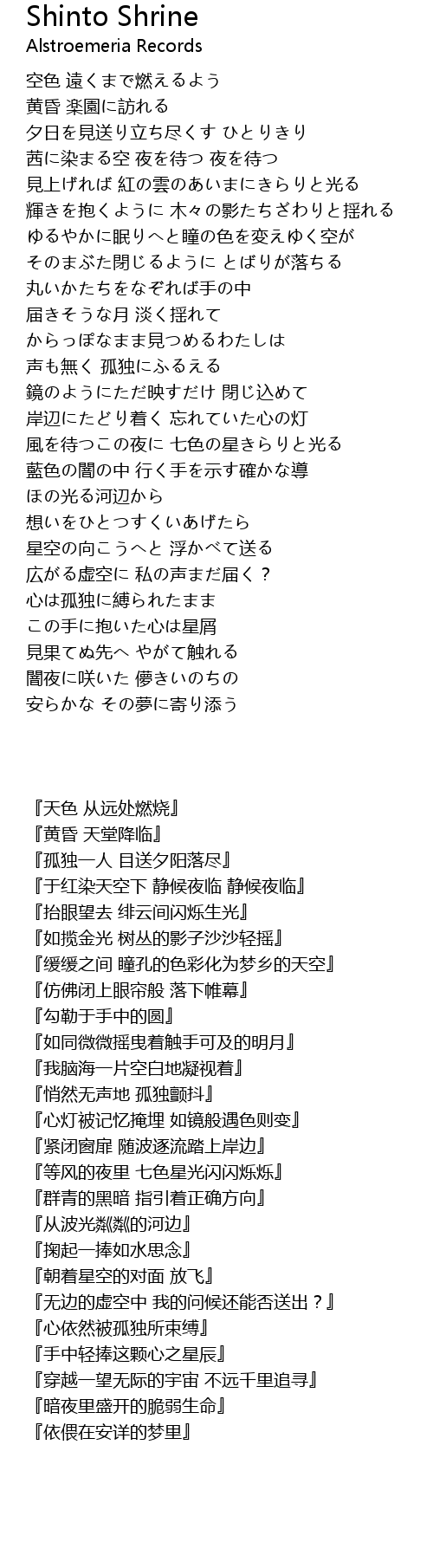 Shinto Shrine
Alstroemeria Records

空色 遠くまで燃えるよう
黄昏 楽園に訪れる
夕日を見送り立ち尽くす ひとりきり
茜に染まる空 夜を待つ 夜を待つ
見上げれば 紅の雲のあいまにきらりと光る
輝きを抱くように 木々の影たちざわりと揺れる
ゆるやかに眠りへと瞳の色を変えゆく空が
そのまぶた閉じるように とばりが落ちる
丸いかたちをなぞれば手の中
届きそうな月 淡く揺れて
からっぽなまま見つめるわたしは
声も無く 孤独にふるえる
鏡のようにただ映すだけ 閉じ込めて
岸辺にたどり着く 忘れていた心の灯
風を待つこの夜に 七色の星きらりと光る
藍色の闇の中 行く手を示す確かな導
ほの光る河辺から
想いをひとつすくいあげたら
星空の向こうへと 浮かべて送る
広がる虚空に 私の声まだ届く？
心は孤独に縛られたまま
この手に抱いた心は星屑
見果てぬ先へ やがて触れる
闇夜に咲いた 儚きいのちの
安らかな その夢に寄り添う

『天色 从远处燃烧』
『黄昏 天堂降临』
『孤独一人 目送夕阳落尽』
『于红染天空下 静候夜临 静候夜临』
『抬眼望去 绯云间闪烁生光』
『如揽金光 树丛的影子沙沙轻摇』
『缓缓之间 瞳孔的色彩化为梦乡的天空』
『仿佛闭上眼帘般 落下帷幕』
『勾勒于手中的圆』
『如同微微摇曳着触手可及的明月』
『我脑海一片空白地凝视着』
『悄然无声地 孤独颤抖』
『心灯被记忆掩埋 如镜般遇色则变』
『紧闭窗扉 随波逐流踏上岸边』
『等风的夜里 七色星光闪闪烁烁』
『群青的黑暗 指引着正确方向』
『从波光粼粼的河边』
『掬起一捧如水思念』
『朝着星空的对面 放飞』
『无边的虚空中 我的问候还能否送出？』
『心依然被孤独所束缚』
『手中轻捧这颗心之星辰』
『穿越一望无际的宇宙 不远千里追寻』
『暗夜里盛开的脆弱生命』
『依偎在安详的梦里』